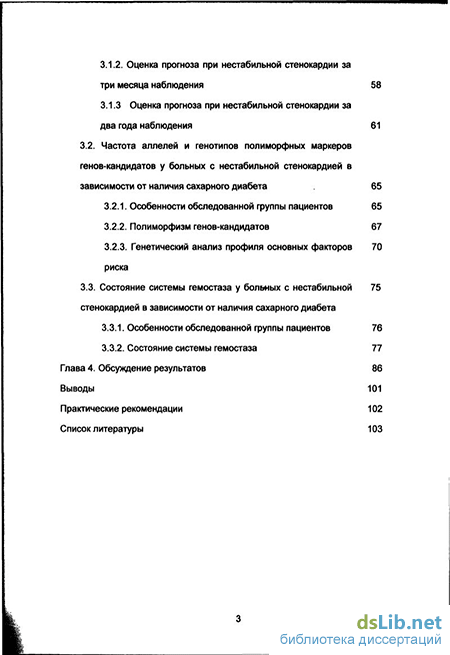 3.1.2. Оценка прогноза при нестабильной стенокардии за три месяца наблюдения 58

3.1.3 Оценка прогноза при нестабильной стенокардии за два года наблюдения 61

3.2. Частота аллелей и генотипов полиморфных маркеров генов-кандидатов у больных с нестабильной стенокардией в зависимости от наличия сахарного диабета 65

3.2.1. Особенности обследованной группы пациентов 65

3.2.2. Полиморфизм генов-кандидатов 67

3.2.3. Генетический анализ профиля основных факторов риска 70

3.3. Состояние системы гемостаза у больных с нестабильной стенокардией в зависимости от наличия сахарного диабета 75

3.3.1. Особенности обследованной группы пациентов 76

3.3.2. Состояние системы гемостаза 77

Глава 4. Обсуждение результатов 86

Выводы 101

Практические рекомендации 102

Список литературы 103

3

dsLib.net
библиотека диссертаций